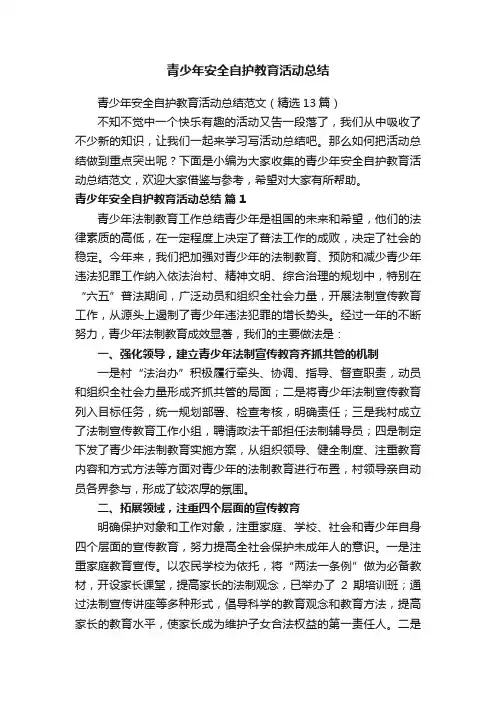 青少年安全自护教育活动总结

青少年安全自护教育活动总结范文（精选13篇）

不知不觉中一个快乐有趣的活动又告一段落了，我们从中吸收了不少新的知识，让我们一起来学习写活动总结吧。那么如何把活动总结做到重点突出呢？下面是小编为大家收集的青少年安全自护教育活动总结范文，欢迎大家借鉴与参考，希望对大家有所帮助。

青少年安全自护教育活动总结 篇1

青少年法制教育工作总结青少年是祖国的未来和希望，他们的法律素质的高低，在一定程度上决定了普法工作的成败，决定了社会的稳定。今年来，我们把加强对青少年的法制教育、预防和减少青少年违法犯罪工作纳入依法治村、精神文明、综合治理的规划中，特别在“六五”普法期间，广泛动员和组织全社会力量，开展法制宣传教育工作，从源头上遏制了青少年违法犯罪的增长势头。经过一年的不断努力，青少年法制教育成效显著，我们的主要做法是：

一、强化领导，建立青少年法制宣传教育齐抓共管的机制

一是村“法治办”积极履行牵头、协调、指导、督查职责，动员和组织全社会力量形成齐抓共管的局面；二是将青少年法制宣传教育列入目标任务，统一规划部署、检查考核，明确责任；三是我村成立了法制宣传教育工作小组，聘请政法干部担任法制辅导员；四是制定下发了青少年法制教育实施方案，从组织领导、健全制度、注重教育内容和方式方法等方面对青少年的法制教育进行布置，村领导亲自动员各界参与，形成了较浓厚的氛围。

二、拓展领域，注重四个层面的宣传教育

明确保护对象和工作对象，注重家庭、学校、社会和青少年自身四个层面的宣传教育，努力提高全社会保护未成年人的意识。一是注重家庭教育宣传。以农民学校为依托，将“两法一条例”做为必备教材，开设家长课堂，提高家长的法制观念，已举办了 2 期培训班；通过法制宣传讲座等多种形式，倡导科学的教育观念和教育方法，提高家长的教育水平，使家长成为维护子女合法权益的第一责任人。二是